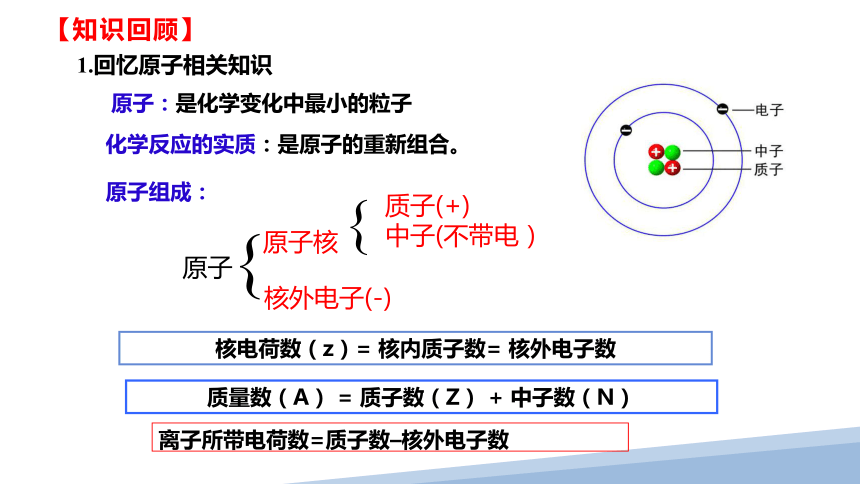 【知识回顾】

1.回忆原子相关知识

原子：是化学变化中最小的粒子

化学反应的实质：是原子的重新组合。

原子组成：

原子 原子核 质子(+) 中子(不带电 ) 核外电子(-)

电子

中子

质子

核电荷数（z）= 核内质子数= 核外电子数

质量数（A） = 质子数（Z） + 中子数（N）

离子所带电荷数=质子数–核外电子数